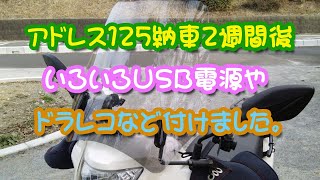 アドレス125納車2週間後

いろいろUSB電源や

ドラレコなど付けました。